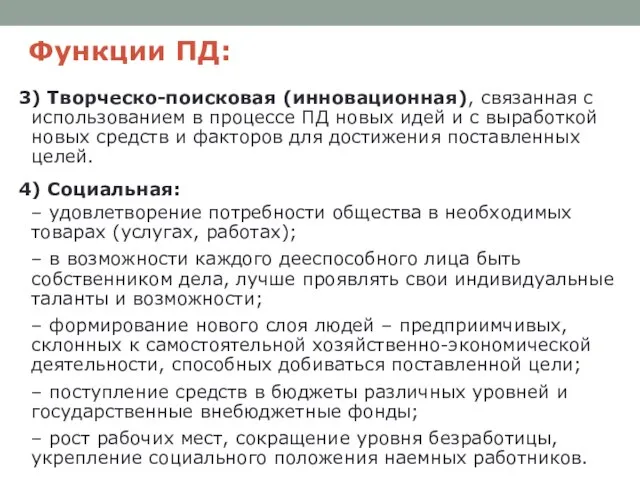 Функции ПД:

3) Творческо-поисковая (инновационная), связанная с использованием в процессе ПД новых идей и с выработкой новых средств и факторов для достижения поставленных целей.

4) Социальная:

– удовлетворение потребности общества в необходимых товарах (услугах, работах);

– в возможности каждого дееспособного лица быть собственником дела, лучше проявлять свои индивидуальные таланты и возможности;

– формирование нового слоя людей – предприимчивых, склонных к самостоятельной хозяйственно-экономической деятельности, способных добиваться поставленной цели;

– поступление средств в бюджеты различных уровней и государственные внебюджетные фонды;

– рост рабочих мест, сокращение уровня безработицы, укрепление социального положения наемных работников.